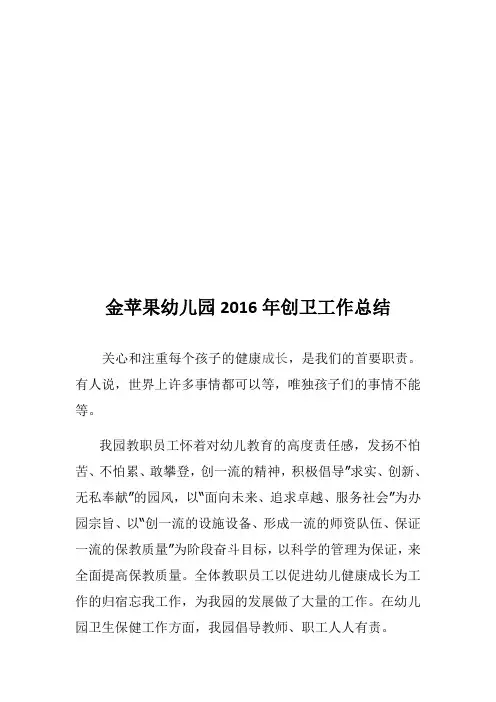 金苹果幼儿园 2016 年创卫工作总结

关心和注重每个孩子的健康成长，是我们的首要职责。有人说，世界上许多事情都可以等，唯独孩子们的事情不能等。

我园教职员工怀着对幼儿教育的高度责任感，发扬不怕苦、不怕累、敢攀登，创一流的精神，积极倡导"求实、创新、无私奉献"的园风，以"面向未来、追求卓越、服务社会"为办园宗旨、以"创一流的设施设备、形成一流的师资队伍、保证一流的保教质量"为阶段奋斗目标，以科学的管理为保证，来全面提高保教质量。全体教职员工以促进幼儿健康成长为工作的归宿忘我工作，为我园的发展做了大量的工作。在幼儿园卫生保健工作方面，我园倡导教师、职工人人有责。